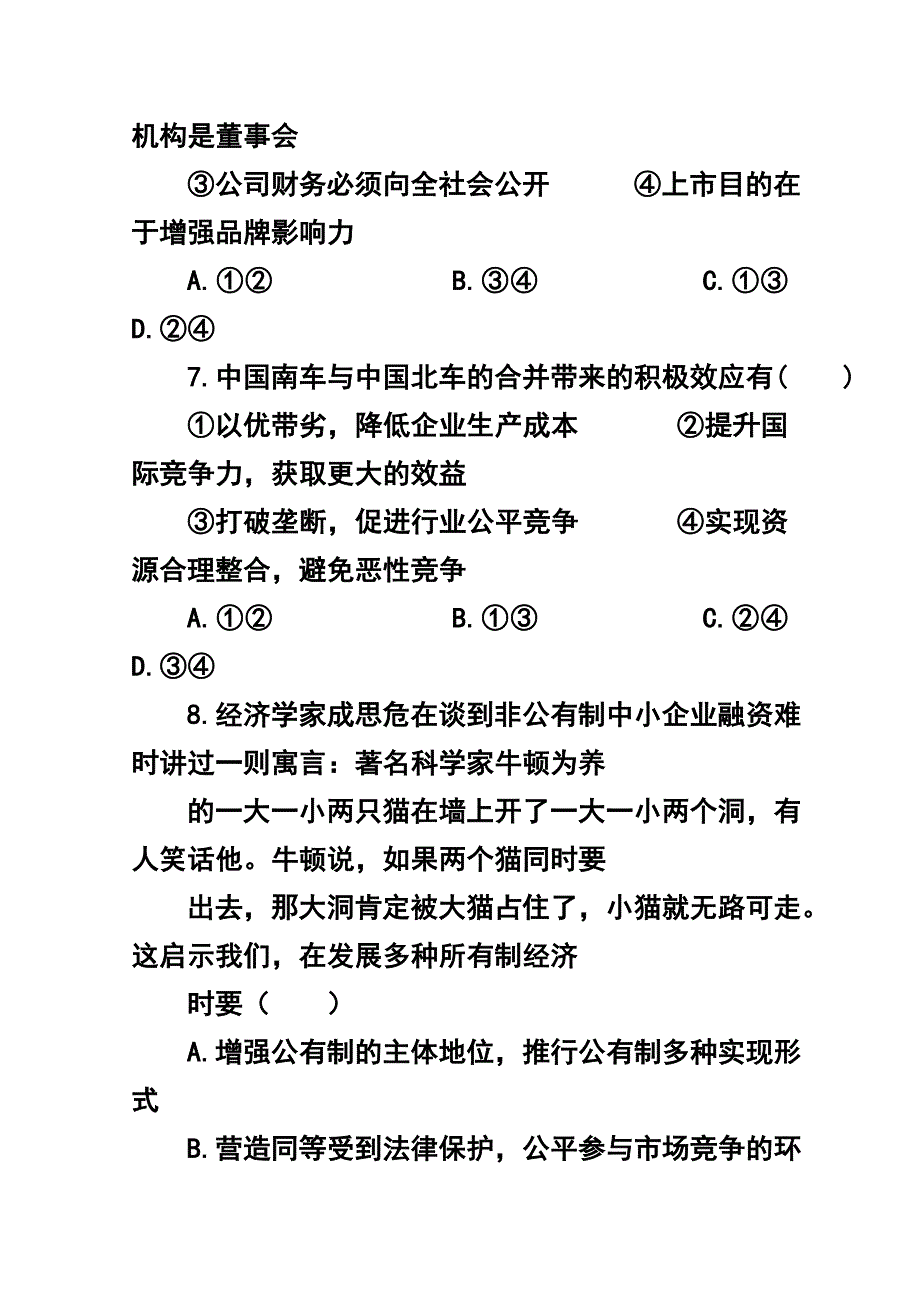 机构是董事会

③公司财务必须向全社会公开　　④上市目的在于增强品牌影响力

A.①②　　B.③④　　C.①③　　D.②④

7.中国南车与中国北车的合并带来的积极效应有（　　）

①以优带劣，降低企业生产成本　　②提升国际竞争力，获取更大的效益

③打破垄断，促进行业公平竞争　　④实现资源合理整合，避免恶性竞争

A.①②　　B.①③　　C.②④　　D.③④

8.经济学家成思危在谈到非公有制中小企业融资难时讲过一则寓言：著名科学家牛顿为养

的一大一小两只猫在墙上开了一大一小两个洞，有人笑话他。牛顿说，如果两个猫同时要

出去，那大洞肯定被大猫占住了，小猫就无路可走。这启示我们，在发展多种所有制经济

时要（　　）

A.增强公有制的主体地位，推行公有制多种实现形式

B.营造同等受到法律保护，公平参与市场竞争的环